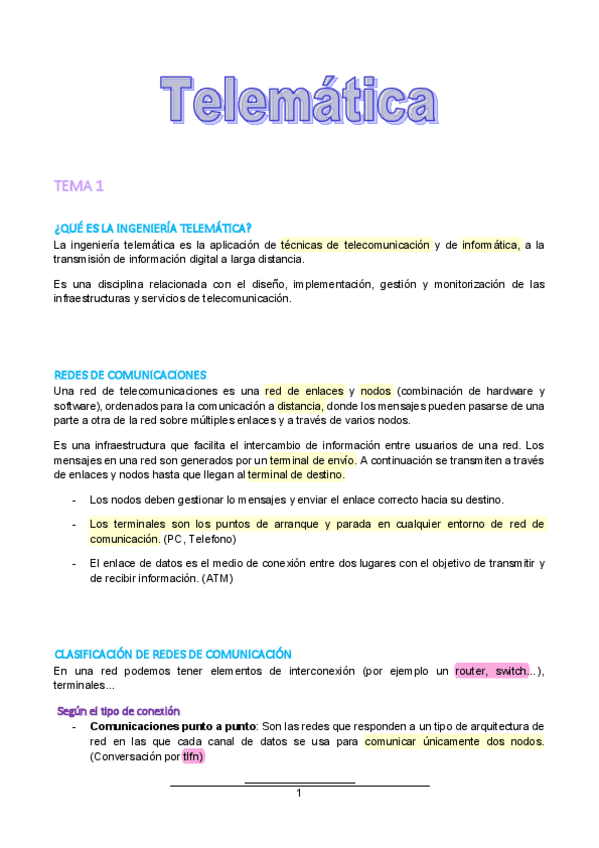 Telemática

TEMA 1

¿QUÉ ES LA INGENIERÍA TELEMÁTICA?
La ingeniería telemática es la aplicación de técnicas de telecomunicación y de informática, a la transmisión de información digital a larga distancia.

Es una disciplina relacionada con el diseño, implementación, gestión y monitorización de las infraestructuras y servicios de telecomunicación.

REDES DE COMUNICACIONES
Una red de telecomunicaciones es una red de enlaces y nodos (combinación de hardware y software), ordenados para la comunicación a distancia, donde los mensajes pueden pasarse de una parte a otra de la red sobre múltiples enlaces y a través de varios nodos.

Es una infraestructura que facilita el intercambio de información entre usuarios de una red. Los mensajes en una red son generados por un terminal de envío. A continuación se transmiten a través de enlaces y nodos hasta que llegan al terminal de destino.

- Los nodos deben gestionar lo mensajes y enviar el enlace correcto hacia su destino.
- Los terminales son los puntos de arranque y parada en cualquier entorno de red de comunicación. (PC, Telefono)
- El enlace de datos es el medio de conexión entre dos lugares con el objetivo de transmitir y de recibir información. (ATM)

CLASIFICACIÓN DE REDES DE COMUNICACIÓN
En una red podemos tener elementos de interconexión (por ejemplo un router, switch...), terminales...

Según el tipo de conexión
- Comunicaciones punto a punto: Son las redes que responden a un tipo de arquitectura de red en las que cada canal de datos se usa para comunicar únicamente dos nodos. (Conversación por tlfn)

1